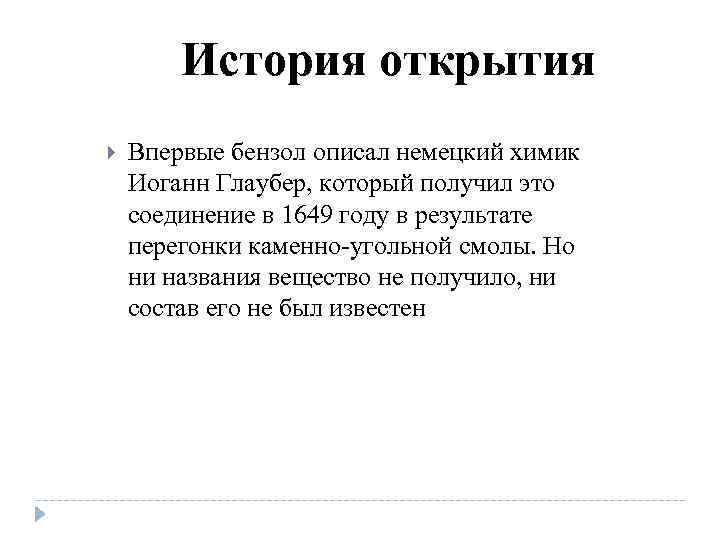 История открытия

Впервые бензол описал немецкий химик Иоганн Глаубер, который получил это соединение в 1649 году в результате перегонки каменно-угольной смолы. Но ни названия вещество не получило, ни состав его не был известен